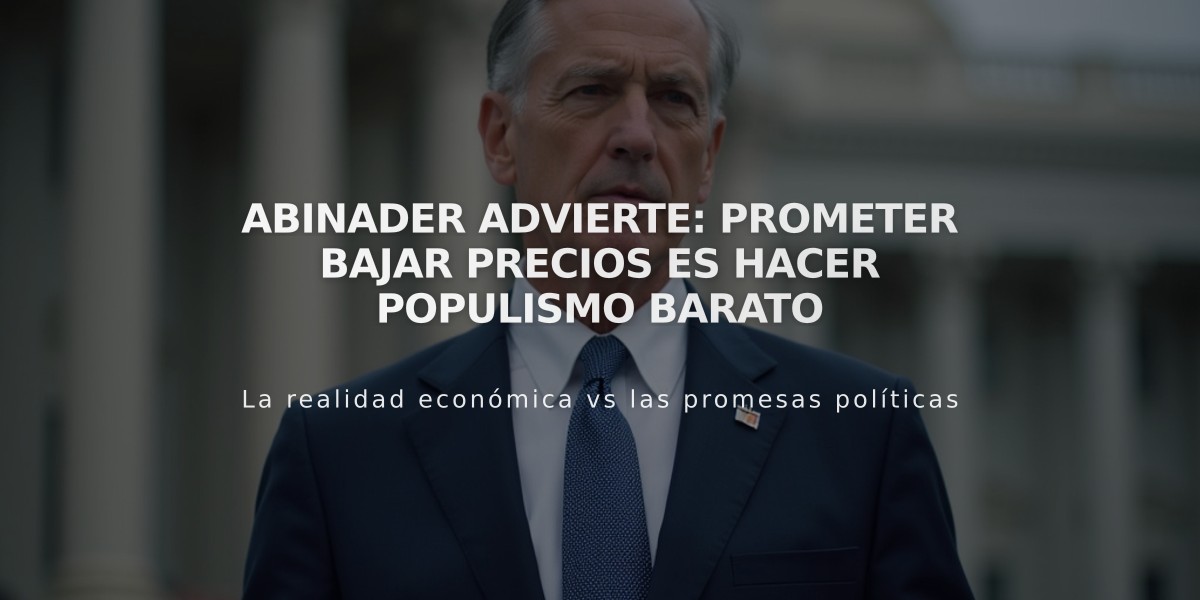 ABINADER ADVIERTE: PROMETER BAJAR PRECIOS ES HACER POPULISMO BARATO

La realidad económica vs las promesas políticas